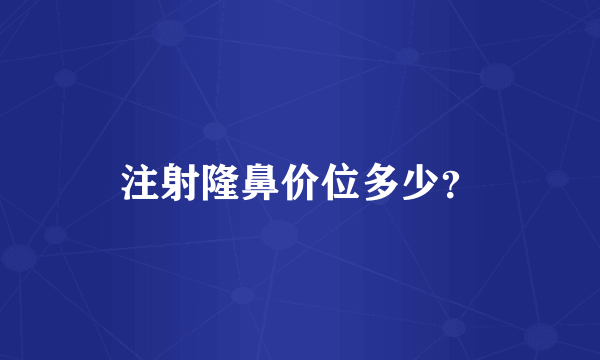 注射隆鼻价位多少?